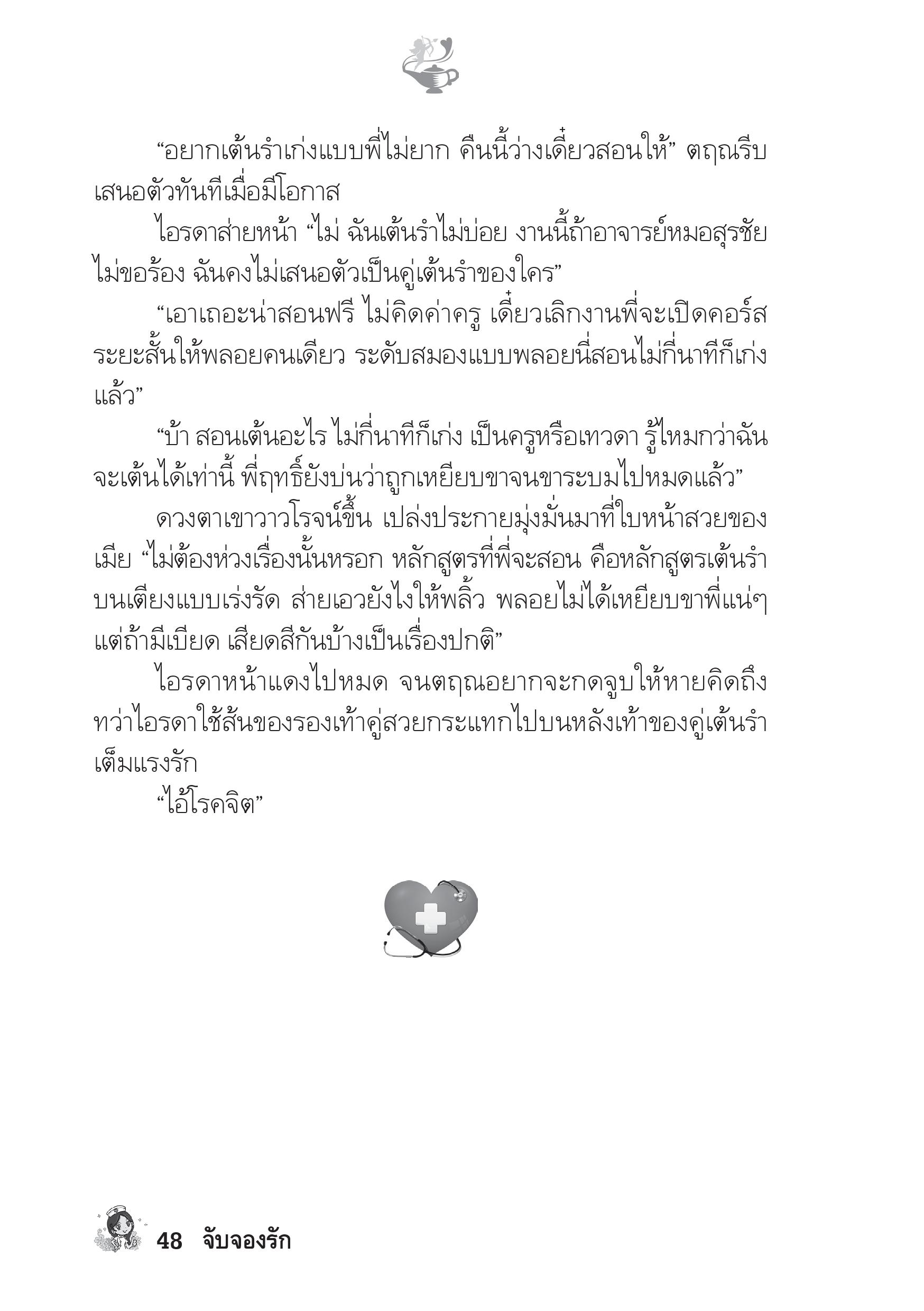 “อยากเต้นรำเก่งแบบพี่ไม่ยาก คืนนี้ว่างเดี๋ยวสอนให้” ตฤณรีบเสนอตัวทันทีเมื่อมีโอกาส

ไอรดาส่ายหน้า “ไม่ ฉันเต้นรำไม่บ่อย งานนี้ถ้าอาจารย์หมอสุรชัยไม่ขอร้อง ฉันคงไม่เสนอตัวเป็นคู่เต้นรำของใคร”

“เอาเถอะน่าสอนฟรี ไม่คิดค่าครู เดี๋ยวเลิกงานพี่จะเปิดคอร์สระยะสั้นให้พลอยคนเดียว ระดับสมองแบบพลอยนี่สอนไม่กี่นาทีก็เก่งแล้ว”

“บ้า สอนเต้นอะไร ไม่กี่นาทีก็เก่ง เป็นครูหรือเทวดา รู้ไหมกว่าฉันจะเต้นได้เท่านี้ พี่ฤทธิ์ยังบ่นว่าถูกเหยียบขาจนขาระบมไปหมดแล้ว”

ดวงตาเขาวาวโรจน์ขึ้น เปล่งประกายมุ่งมั่นมาที่ใบหน้าสวยของเมีย “ไม่ต้องห่วงเรื่องนั้นหรอก หลักสูตรที่พี่จะสอน คือหลักสูตรเต้นรำบนเตียงแบบเร่งรัด ส่ายเอวยังไงให้พลิ้ว พลอยไม่ได้เหยียบขาพี่แน่ๆ แต่ถ้ามีเบียด เสียดสีกันบ้างเป็นเรื่องปกติ”

ไอรดาหน้าแดงไปหมด จนตฤณอยากจะกดจูบให้หายคิดถึง ทว่าไอรดาใช้ส้นของรองเท้าคู่สวยกระแทกไปบนหลังเท้าของคู่เต้นรำเต็มแรงรัก

“ไอ้โรคจิต”

48 จับจองรัก